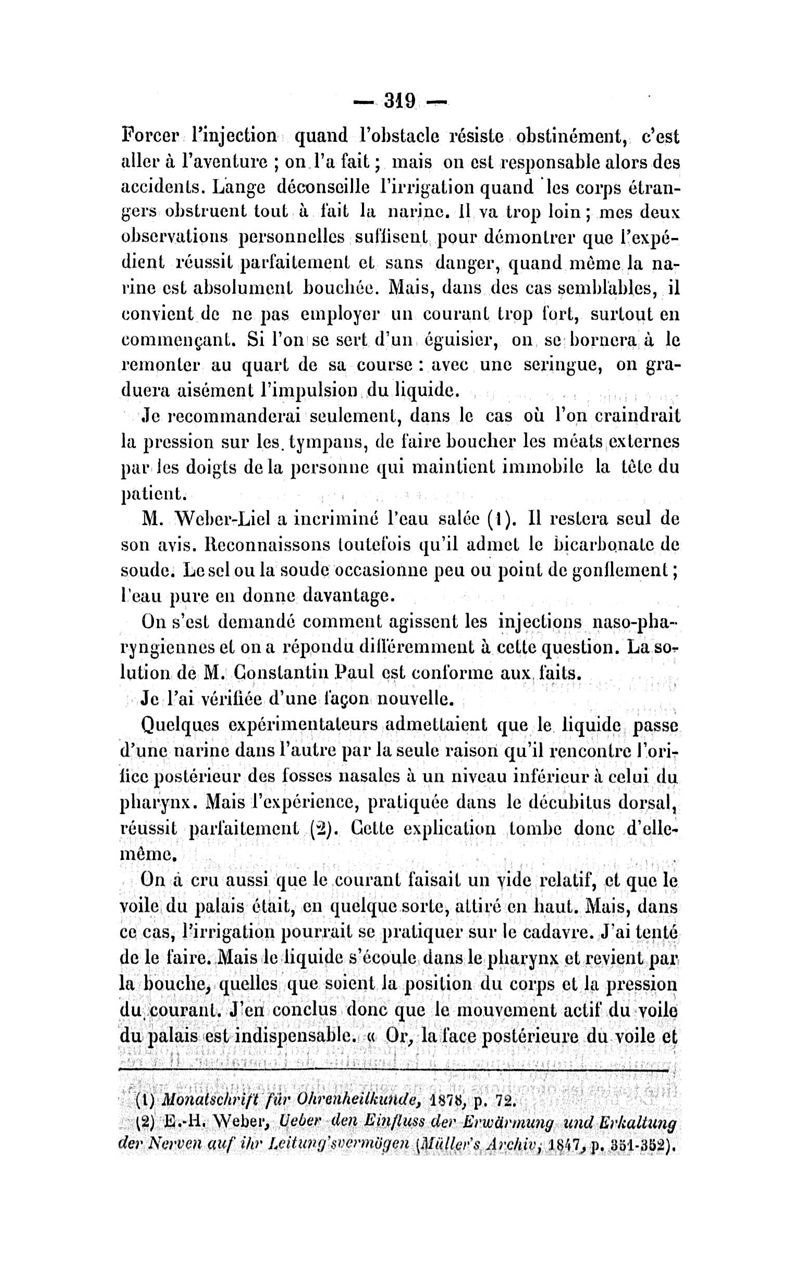 — 319 —

Forcer l'injection quand l'obstacle résiste obstinément, c'est aller à l'aventure ; on l'a fait ; mais on est responsable alors des accidents. Lange déconseille l'irrigation quand les corps étrangers obstruent tout à fait la narine. Il va trop loin ; mes deux observations personnelles suffisent pour démontrer que l'expédient réussit parfaitement et sans danger, quand même la narine est absolument bouchée. Mais, dans des cas semblables, il convient de ne pas employer un courant trop fort, surtout en commençant. Si l'on se sert d'un éguisier, on se bornera à le remonter au quart de sa course : avec une seringue, on graduera aisément l'impulsion du liquide.

Je recommanderai seulement, dans le cas où l'on craindrait la pression sur les tympans, de faire boucher les méats externes par les doigts de la personne qui maintient immobile la tête du patient.

M. Weber-Liel a incriminé l'eau salée (1). Il restera seul de son avis. Reconnaissons toutefois qu'il admet le bicarbonate de soude. Le sel ou la soude occasionne peu ou point de gonflement ; l'eau pure en donne davantage.

On s'est demandé comment agissent les injections naso-pharyngiennes et on a répondu différemment à cette question. La solution de M. Constantin Paul est conforme aux faits.

Je l'ai vérifiée d'une façon nouvelle.

Quelques expérimentateurs admettaient que le liquide passe d'une narine dans l'autre par la seule raison qu'il rencontre l'orifice postérieur des fosses nasales à un niveau inférieur à celui du pharynx. Mais l'expérience, pratiquée dans le décubitus dorsal, réussit parfaitement (2). Cette explication tombe donc d'elle-même.

On a cru aussi que le courant faisait un vide relatif, et que le voile du palais était, en quelque sorte, attiré en haut. Mais, dans ce cas, l'irrigation pourrait se pratiquer sur le cadavre. J'ai tenté de le faire. Mais le liquide s'écoule dans le pharynx et revient par la bouche, quelles que soient la position du corps et la pression du courant. J'en conclus donc que le mouvement actif du voile du palais est indispensable. « Or, la face postérieure du voile et

(1) Monatschrift für Ohrenheilkunde, 1878, p. 72.
(2) E.-H. Weber, Ueber den Einfluss der Erwärmung und Erkaltung der Nerven auf ihr Leitung'svermögen (Müller's Archiv, 1847, p. 351-352).